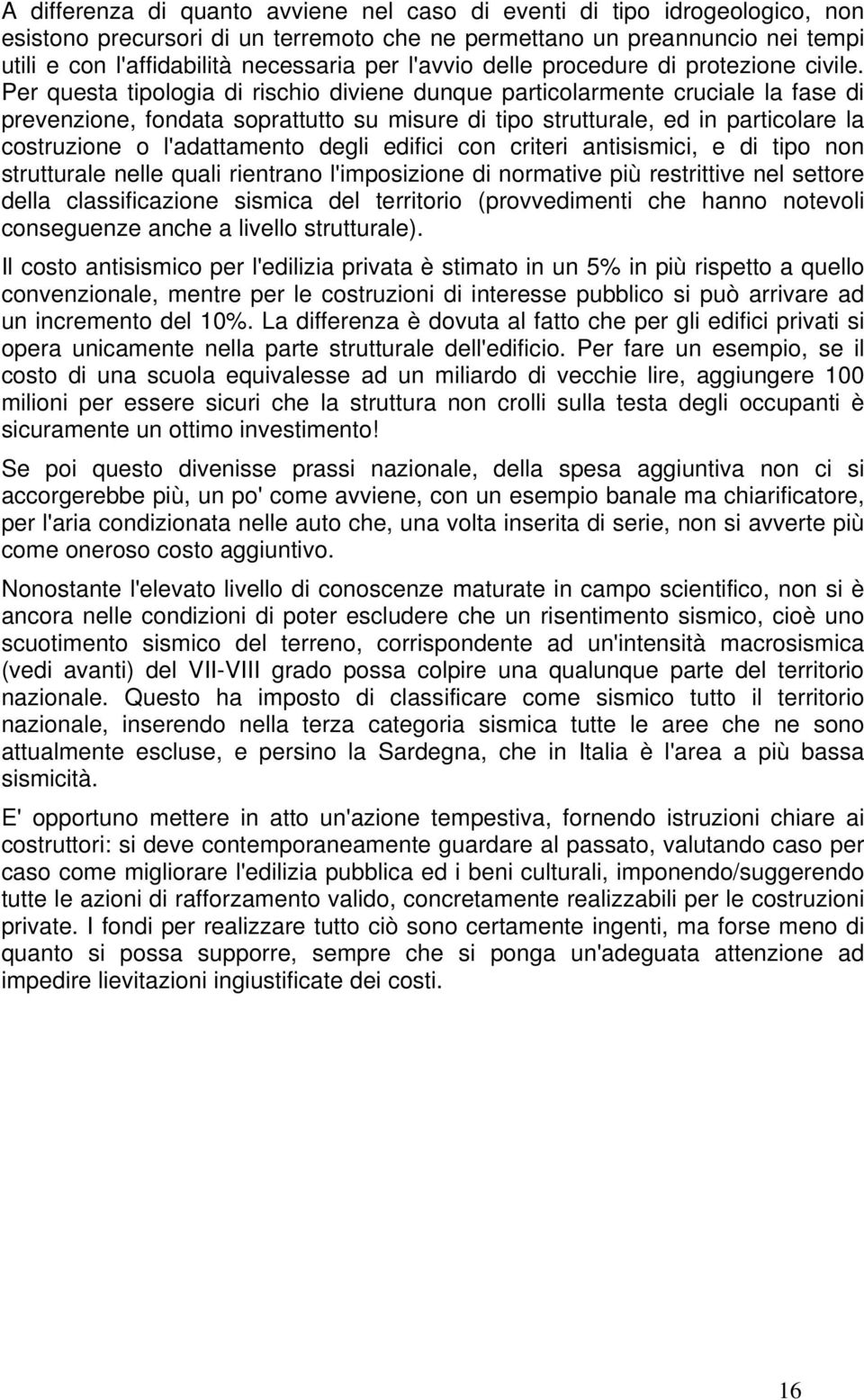 A differenza di quanto avviene nel caso di eventi di tipo idrogeologico, non esistono precursori di un terremoto che ne permettano un preannuncio nei tempi utili e con l'affidabilità necessaria per l'avvio delle procedure di protezione civile. Per questa tipologia di rischio diviene dunque particolarmente cruciale la fase di prevenzione, fondata soprattutto su misure di tipo strutturale, ed in particolare la costruzione o l'adattamento degli edifici con criteri antisismici, e di tipo non strutturale nelle quali rientrano l'imposizione di normative più restrittive nel settore della classificazione sismica del territorio (provvedimenti che hanno notevoli conseguenze anche a livello strutturale).

Il costo antisismico per l'edilizia privata è stimato in un 5% in più rispetto a quello convenzionale, mentre per le costruzioni di interesse pubblico si può arrivare ad un incremento del 10%. La differenza è dovuta al fatto che per gli edifici privati si opera unicamente nella parte strutturale dell'edificio. Per fare un esempio, se il costo di una scuola equivalesse ad un miliardo di vecchie lire, aggiungere 100 milioni per essere sicuri che la struttura non crolli sulla testa degli occupanti è sicuramente un ottimo investimento!

Se poi questo divenisse prassi nazionale, della spesa aggiuntiva non ci si accorgerebbe più, un po' come avviene, con un esempio banale ma chiarificatore, per l'aria condizionata nelle auto che, una volta inserita di serie, non si avverte più come oneroso costo aggiuntivo.

Nonostante l'elevato livello di conoscenze maturate in campo scientifico, non si è ancora nelle condizioni di poter escludere che un risentimento sismico, cioè uno scuotimento sismico del terreno, corrispondente ad un'intensità macrosismica (vedi avanti) del VII-VIII grado possa colpire una qualunque parte del territorio nazionale. Questo ha imposto di classificare come sismico tutto il territorio nazionale, inserendo nella terza categoria sismica tutte le aree che ne sono attualmente escluse, e persino la Sardegna, che in Italia è l'area a più bassa sismicità.

E' opportuno mettere in atto un'azione tempestiva, fornendo istruzioni chiare ai costruttori: si deve contemporaneamente guardare al passato, valutando caso per caso come migliorare l'edilizia pubblica ed i beni culturali, imponendo/suggerendo tutte le azioni di rafforzamento valido, concretamente realizzabili per le costruzioni private. I fondi per realizzare tutto ciò sono certamente ingenti, ma forse meno di quanto si possa supporre, sempre che si ponga un'adeguata attenzione ad impedire lievitazioni ingiustificate dei costi.

16